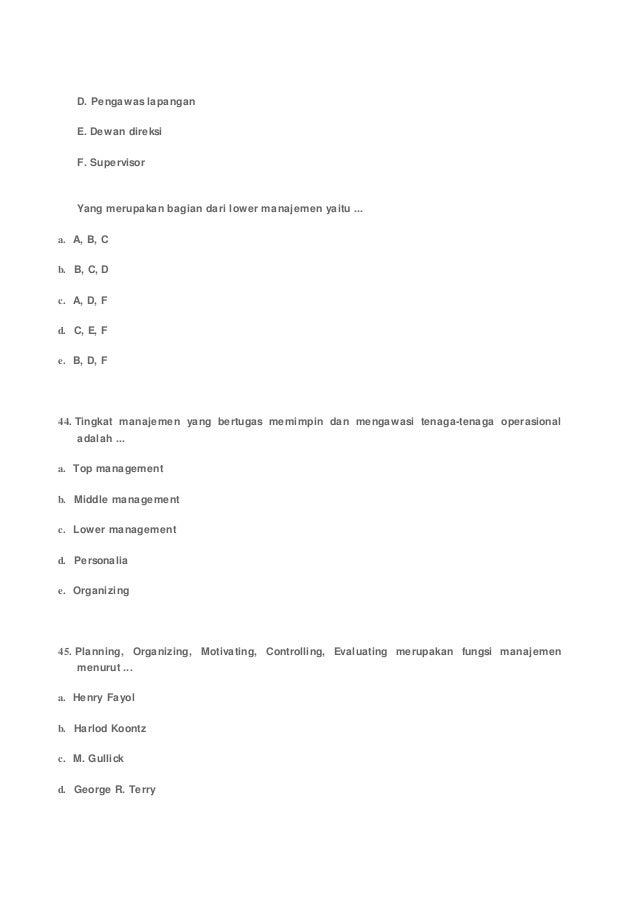 D. Pengawas lapangan

E. Dewan direksi

F. Supervisor

Yang merupakan bagian dari lower manajemen yaitu ...

a. A, B, C

b. B, C, D

c. A, D, F

d. C, E, F

e. B, D, F

44. Tingkat manajemen yang bertugas memimpin dan mengawasi tenaga-tenaga operasional adalah ...

a. Top management

b. Middle management

c. Lower management

d. Personalia

e. Organizing

45. Planning, Organizing, Motivating, Controlling, Evaluating merupakan fungsi manajemen menurut ...

a. Henry Fayol

b. Harlod Koontz

c. M. Gullick

d. George R. Terry